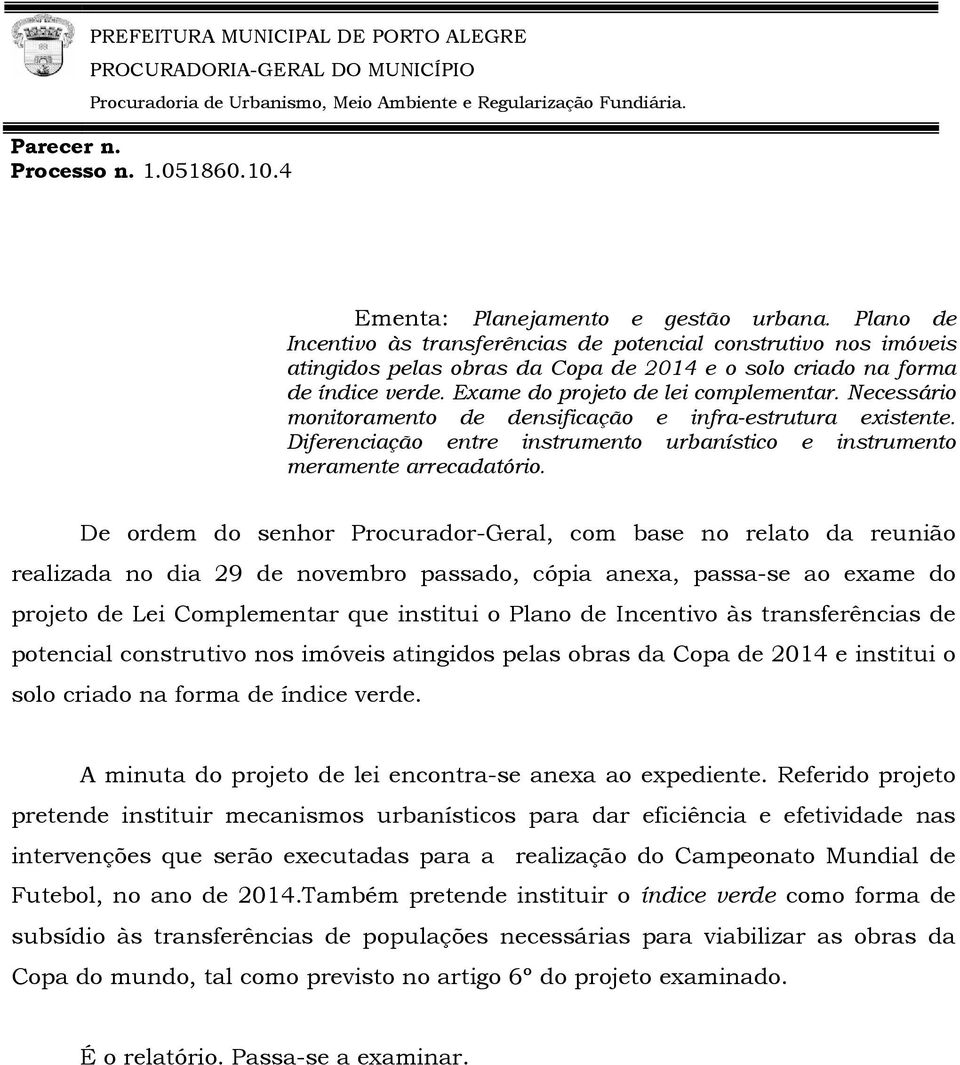 PREFEITURA MUNICIPAL DE PORTO ALEGRE
PROCURADORIA-GERAL DO MUNICÍPIO
Procuradoria de Urbanismo, Meio Ambiente e Regularização Fundiária.

Parecer n.
Processo n. 1.051860.10.4

Ementa: Planejamento e gestão urbana. Plano de Incentivo às transferências de potencial construtivo nos imóveis atingidos pelas obras da Copa de 2014 e o solo criado na forma de índice verde. Exame do projeto de lei complementar. Necessário monitoramento de densificação e infra-estrutura existente. Diferenciação entre instrumento urbanístico e instrumento meramente arrecadatório.

De ordem do senhor Procurador-Geral, com base no relato da reunião realizada no dia 29 de novembro passado, cópia anexa, passa-se ao exame do projeto de Lei Complementar que institui o Plano de Incentivo às transferências de potencial construtivo nos imóveis atingidos pelas obras da Copa de 2014 e institui o solo criado na forma de índice verde.

A minuta do projeto de lei encontra-se anexa ao expediente. Referido projeto pretende instituir mecanismos urbanísticos para dar eficiência e efetividade nas intervenções que serão executadas para a realização do Campeonato Mundial de Futebol, no ano de 2014.Também pretende instituir o índice verde como forma de subsídio às transferências de populações necessárias para viabilizar as obras da Copa do mundo, tal como previsto no artigo 6º do projeto examinado.

É o relatório. Passa-se a examinar.